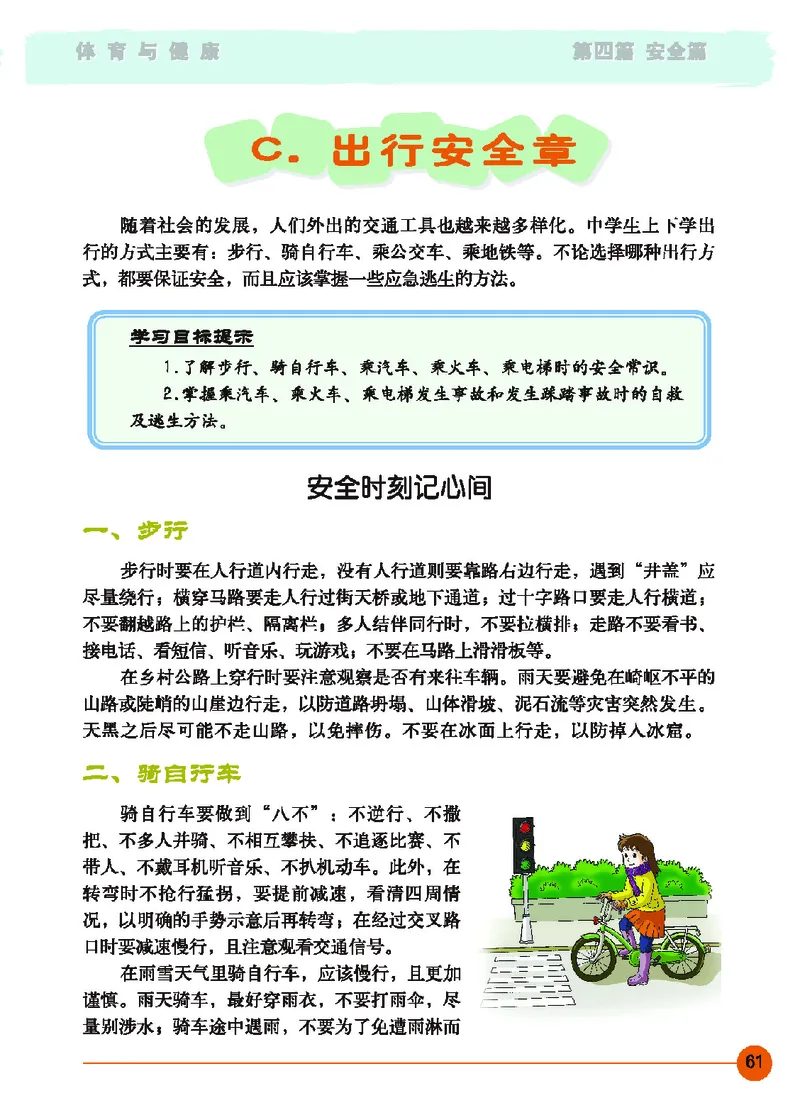 体育与健康

第四篇 安全篇

C. 出行安全章

随着社会的发展，人们外出的交通工具也越来越多样化。中学生上下学出行的方式主要有：步行、骑自行车、乘公交车、乘地铁等。不论选择哪种出行方式，都要保证安全，而且应该掌握一些应急逃生的方法。

学习目标提示

1.了解步行、骑自行车、乘汽车、乘火车、乘电梯时的安全常识。

2.掌握乘汽车、乘火车、乘电梯发生事故和发生踩踏事故时的自救及逃生方法。

安全时刻记心间

一、步行

步行时要在人行道内行走，没有人行道则要靠路右边行走，遇到“井盖”应尽量绕行；横穿马路要走人行过街天桥或地下通道；过十字路口要走人行横道；不要翻越路上的护栏、隔离栏；多人结伴同行时，不要拉横排；走路不要看书、接电话、看短信、听音乐、玩游戏；不要在马路上滑滑板等。

在乡村公路上穿行时要注意观察是否有来往车辆。雨天要避免在崎岖不平的山路或陡峭的山崖边行走，以防道路坍塌、山体滑坡、泥石流等灾害突然发生。天黑之后尽可能不走山路，以免摔伤。不要在冰面上行走，以防掉入冰窟。

二、骑自行车

骑自行车要做到“八不”：不逆行、不撒把、不多人并骑、不相互攀扶、不追逐比赛、不带人、不戴耳机听音乐、不扒机动车。此外，在转弯时不抢行猛拐，要提前减速，看清四周情况，以明确的手势示意后再转弯；在经过交叉路口时要减速慢行，且注意观看交通信号。

在雨雪天气里骑自行车，应该慢行，且更加谨慎。雨天骑车，最好穿雨衣，不要打雨伞，尽量别涉水；骑车途中遇雨，不要为了免遭雨淋而

61